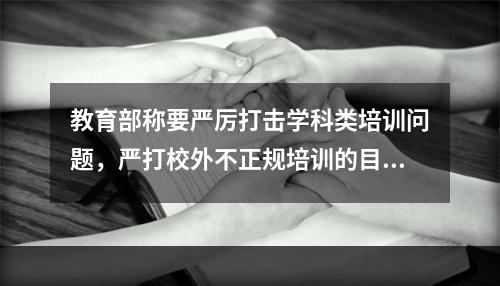 教育部称要严厉打击学科类培训问题，严打校外不正规培训的目...